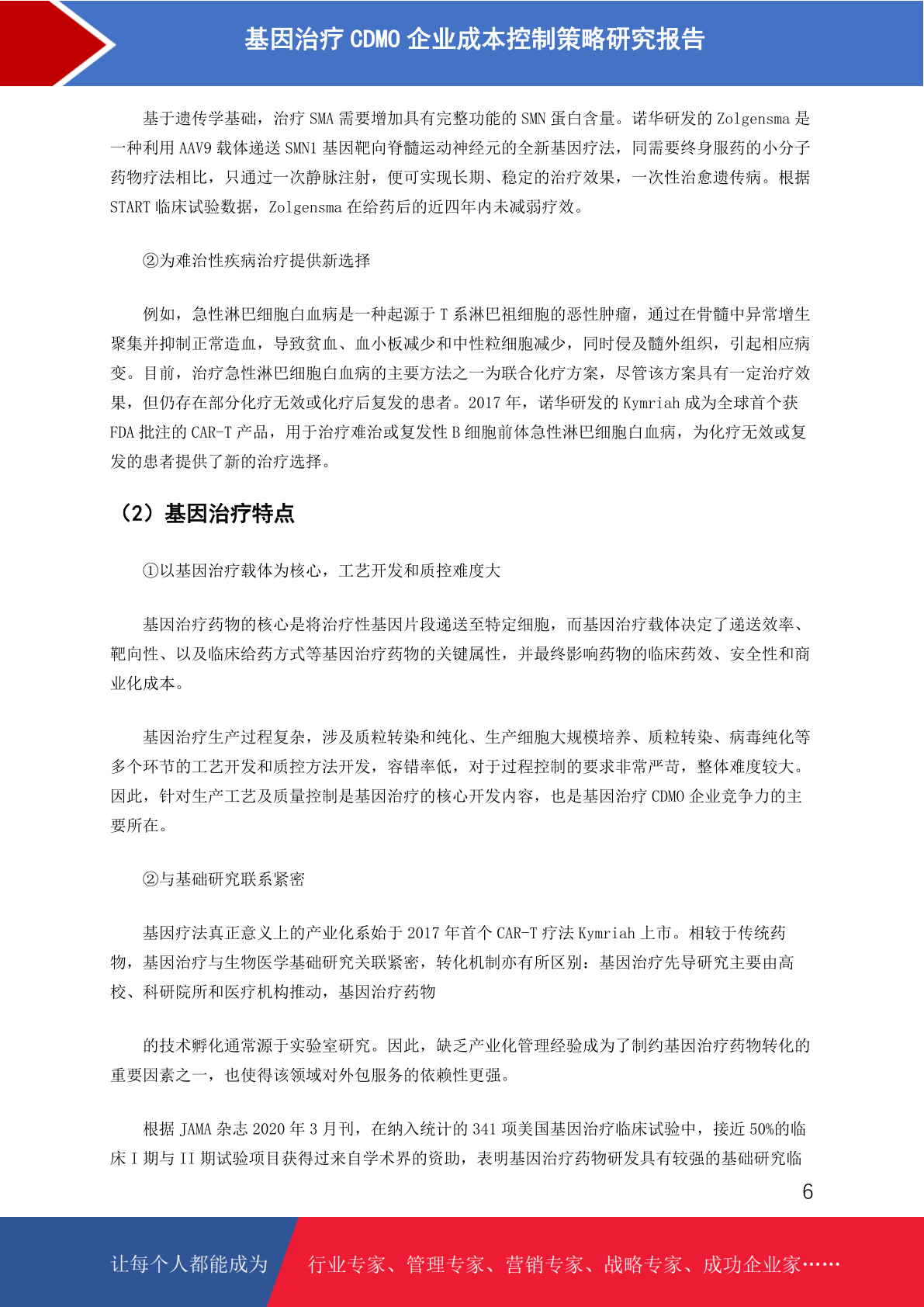 基因治疗 CDMO 企业成本控制策略研究报告

基于遗传学基础，治疗 SMA 需要增加具有完整功能的 SMN 蛋白含量。诺华研发的 Zolgensma 是一种利用 AAV9 载体递送 SMN1 基因靶向脊髓运动神经元的全新基因疗法，同需要终身服药的小分子药物疗法相比，只通过一次静脉注射，便可实现长期、稳定的治疗效果，一次性治愈遗传病。根据 START 临床试验数据，Zolgensma 在给药后的近四年内未减弱疗效。

②为难治性疾病治疗提供新选择

例如，急性淋巴细胞白血病是一种起源于 T 系淋巴祖细胞的恶性肿瘤，通过在骨髓中异常增生聚集并抑制正常造血，导致贫血、血小板减少和中性粒细胞减少，同时侵及髓外组织，引起相应病变。目前，治疗急性淋巴细胞白血病的主要方法之一为联合化疗方案，尽管该方案具有一定治疗效果，但仍存在部分化疗无效或化疗后复发的患者。2017 年，诺华研发的 Kymriah 成为全球首个获 FDA 批注的 CAR-T 产品，用于治疗难治或复发性 B 细胞前体急性淋巴细胞白血病，为化疗无效或复发的患者提供了新的治疗选择。

（2）基因治疗特点

①以基因治疗载体为核心，工艺开发和质控难度大

基因治疗药物的核心是将治疗性基因片段递送至特定细胞，而基因治疗载体决定了递送效率、靶向性、以及临床给药方式等基因治疗药物的关键属性，并最终影响药物的临床药效、安全性和商业化成本。

基因治疗生产过程复杂，涉及质粒转染和纯化、生产细胞大规模培养、质粒转染、病毒纯化等多个环节的工艺开发和质控方法开发，容错率低，对于过程控制的要求非常严苛，整体难度较大。因此，针对生产工艺及质量控制是基因治疗的核心开发内容，也是基因治疗 CDMO 企业竞争力的主要所在。

②与基础研究联系紧密

基因疗法真正意义上的产业化系始于 2017 年首个 CAR-T 疗法 Kymriah 上市。相较于传统药物，基因治疗与生物医学基础研究关联紧密，转化机制亦有所区别：基因治疗先导研究主要由高校、科研院所和医疗机构推动，基因治疗药物

的技术孵化通常源于实验室研究。因此，缺乏产业化管理经验成为了制约基因治疗药物转化的重要因素之一，也使得该领域对外包服务的依赖性更强。

根据 JAMA 杂志 2020 年 3 月刊，在纳入统计的 341 项美国基因治疗临床试验中，接近 50%的临床 I 期与 II 期试验项目获得过来自学术界的资助，表明基因治疗药物研发具有较强的基础研究临

6

让每个人都能成为 行业专家、管理专家、营销专家、战略专家、成功企业家……